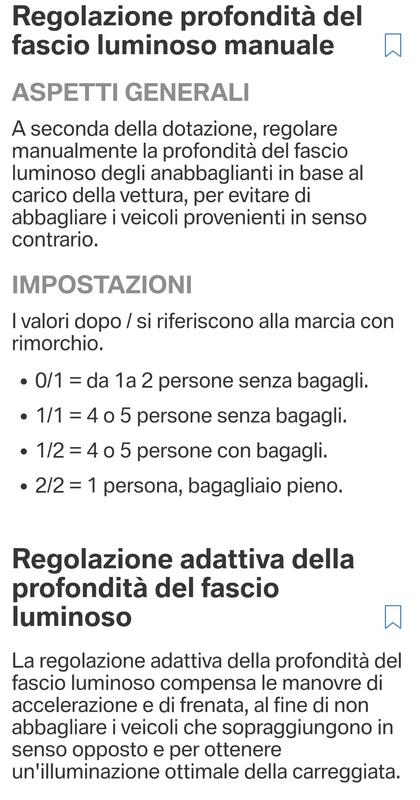 Regolazione profondità del fascio luminoso manuale

ASPETTI GENERALI

A seconda della dotazione, regolare manualmente la profondità del fascio luminoso degli anabbaglianti in base al carico della vettura, per evitare di abbagliare i veicoli provenienti in senso contrario.

IMPOSTAZIONI

I valori dopo / si riferiscono alla marcia con rimorchio.

• 0/1 = da 1a 2 persone senza bagagli.
• 1/1 = 4 o 5 persone senza bagagli.
• 1/2 = 4 o 5 persone con bagagli.
• 2/2 = 1 persona, bagagliaio pieno.

Regolazione adattiva della profondità del fascio luminoso

La regolazione adattiva della profondità del fascio luminoso compensa le manovre di accelerazione e di frenata, al fine di non abbagliare i veicoli che sopraggiungono in senso opposto e per ottenere un'illuminazione ottimale della carreggiata.